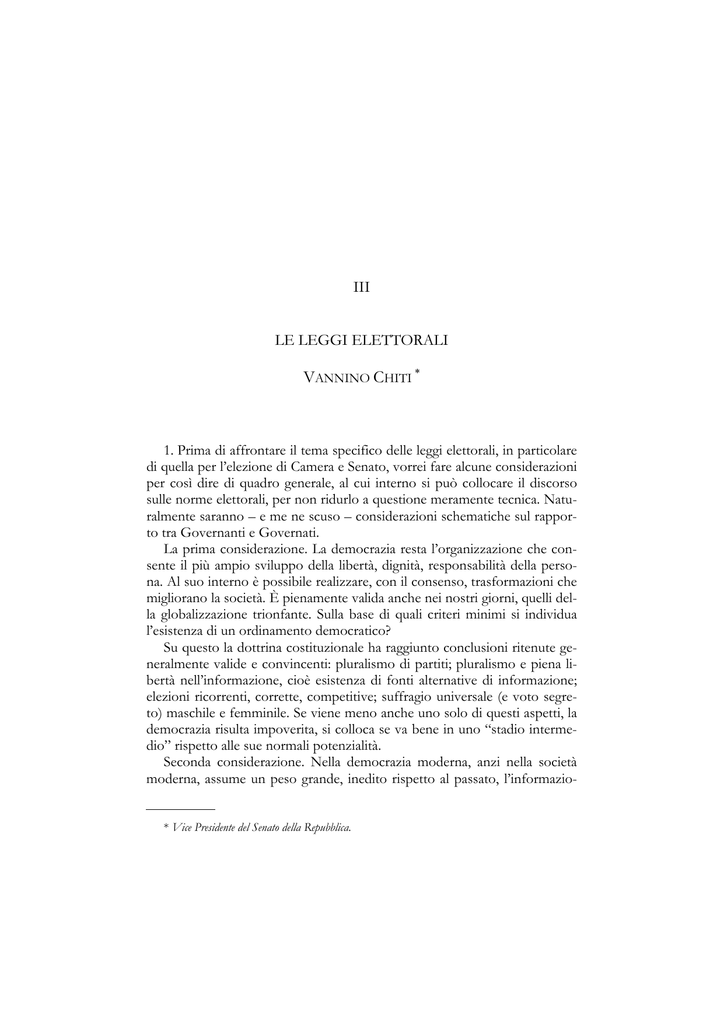 III

LE LEGGI ELETTORALI

VANNINO CHITI *

1. Prima di affrontare il tema specifico delle leggi elettorali, in particolare di quella per l'elezione di Camera e Senato, vorrei fare alcune considerazioni per così dire di quadro generale, al cui interno si può collocare il discorso sulle norme elettorali, per non ridurlo a questione meramente tecnica. Naturalmente saranno – e me ne scuso – considerazioni schematiche sul rapporto tra Governanti e Governati.

La prima considerazione. La democrazia resta l'organizzazione che consente il più ampio sviluppo della libertà, dignità, responsabilità della persona. Al suo interno è possibile realizzare, con il consenso, trasformazioni che migliorano la società. È pienamente valida anche nei nostri giorni, quelli della globalizzazione trionfante. Sulla base di quali criteri minimi si individua l'esistenza di un ordinamento democratico?

Su questo la dottrina costituzionale ha raggiunto conclusioni ritenute generalmente valide e convincenti: pluralismo di partiti; pluralismo e piena libertà nell'informazione, cioè esistenza di fonti alternative di informazione; elezioni ricorrenti, corrette, competitive; suffragio universale (e voto segreto) maschile e femminile. Se viene meno anche uno solo di questi aspetti, la democrazia risulta impoverita, si colloca se va bene in uno "stadio intermedio" rispetto alle sue normali potenzialità.

Seconda considerazione. Nella democrazia moderna, anzi nella società moderna, assume un peso grande, inedito rispetto al passato, l'informazio-

* Vice Presidente del Senato della Repubblica.